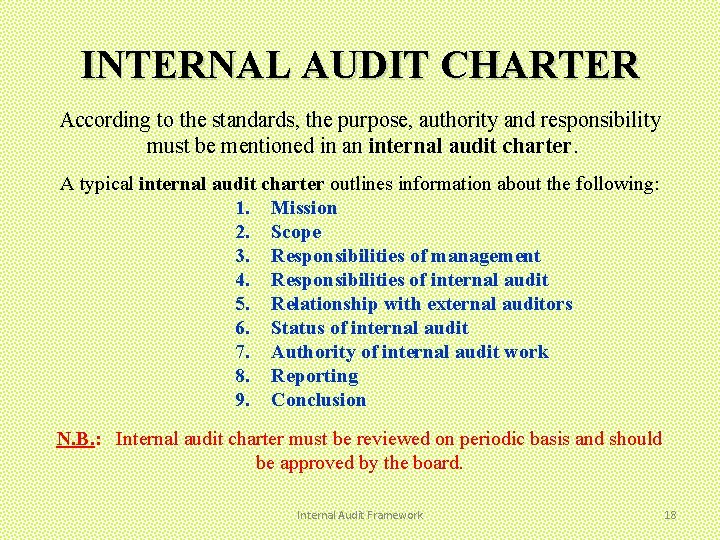 INTERNAL AUDIT CHARTER

According to the standards, the purpose, authority and responsibility must be mentioned in an internal audit charter.

A typical internal audit charter outlines information about the following:

1. Mission
2. Scope
3. Responsibilities of management
4. Responsibilities of internal audit
5. Relationship with external auditors
6. Status of internal audit
7. Authority of internal audit work
8. Reporting
9. Conclusion

N.B.: Internal audit charter must be reviewed on periodic basis and should be approved by the board.

Internal Audit Framework

18